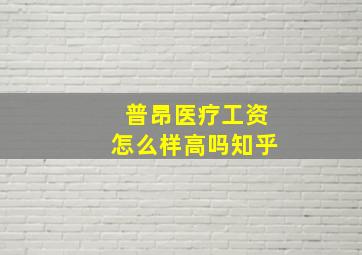 普昂医疗工资
怎么样高吗知乎